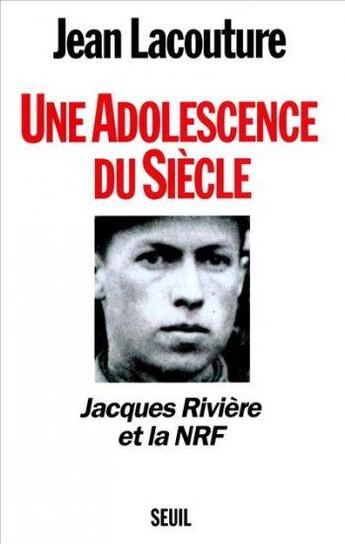 Jean Lacouture

UNE ADOLESCENCE DU SIÈCLE

Jacques Rivière et la NRF

SEUIL